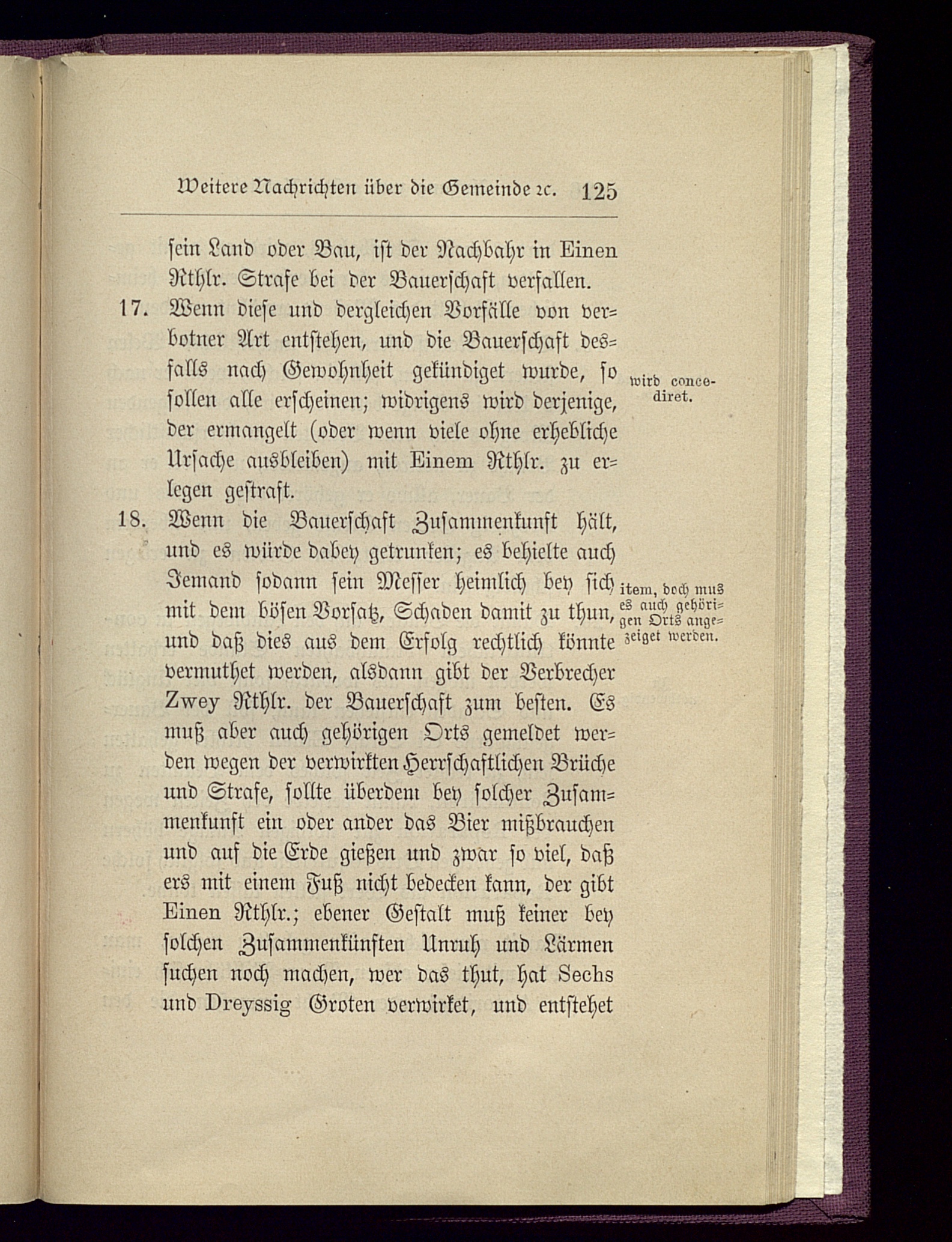 Weitere Nachrichten über die Gemeinde ꝛc. 125

sein Land oder Bau, ist der Nachbahr in Einen Rthlr. Strafe bei der Bauerschaft verfallen.

17. Wenn diese und dergleichen Vorfälle von verbotner Art entstehen, und die Bauerschaft desfalls nach Gewohnheit gekündiget wurde, so sollen alle erscheinen; widrigens wird derjenige, der ermangelt (oder wenn viele ohne erhebliche Ursache ausbleiben) mit Einem Rthlr. zu erlegen gestraft.

wird concediret.

18. Wenn die Bauerschaft Zusammenkunft hält, und es würde dabey getrunken; es behielte auch Jemand sodann sein Messer heimlich bey sich mit dem bösen Vorsatz, Schaden damit zu thun, und daß dies aus dem Erfolg rechtlich könnte vermuthet werden, alsdann gibt der Verbrecher Zwey Rthlr. der Bauerschaft zum besten. Es muß aber auch gehörigen Orts gemeldet werden wegen der verwirkten Herrschaftlichen Brüche und Strafe, sollte überdem bey solcher Zusammenkunft ein oder ander das Bier mißbrauchen und auf die Erde gießen und zwar so viel, daß ers mit einem Fuß nicht bedecken kann, der gibt Einen Rthlr.; ebener Gestalt muß keiner bey solchen Zusammenkünften Unruh und Lärmen suchen noch machen, wer das thut, hat Sechs und Dreyssig Groten verwirket, und entstehet

item, doch mus es auch gehörigen Orts angezeiget werden.